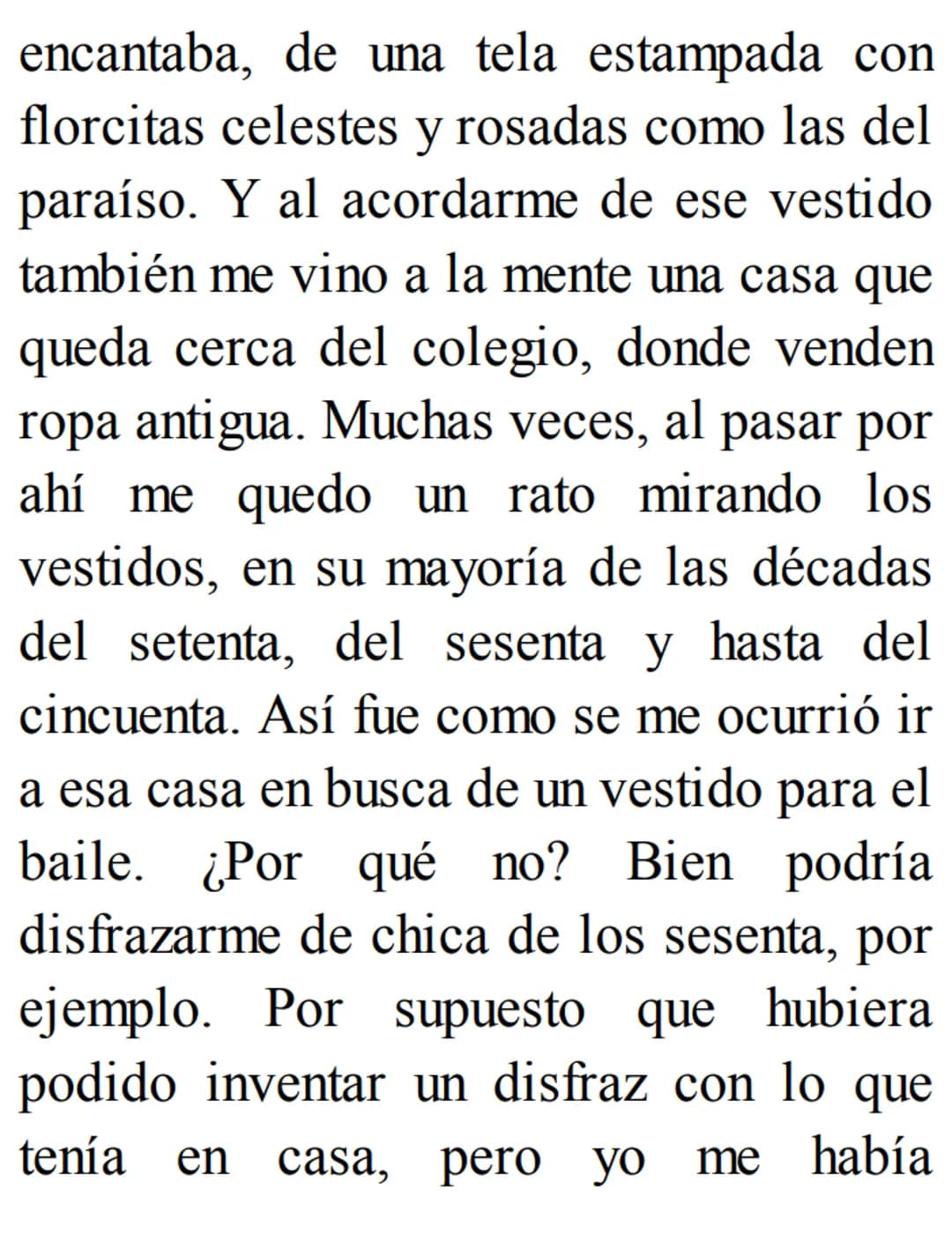 encantaba, de una tela estampada con florcitas celestes y rosadas como las del paraíso. Y al acordarme de ese vestido también me vino a la mente una casa que queda cerca del colegio, donde venden ropa antigua. Muchas veces, al pasar por ahí me quedo un rato mirando los vestidos, en su mayoría de las décadas del setenta, del sesenta y hasta del cincuenta. Así fue como se me ocurrió ir a esa casa en busca de un vestido para el baile. ¿Por qué no? Bien podría disfrazarme de chica de los sesenta, por ejemplo. Por supuesto que hubiera podido inventar un disfraz con lo que tenía en casa, pero yo me había